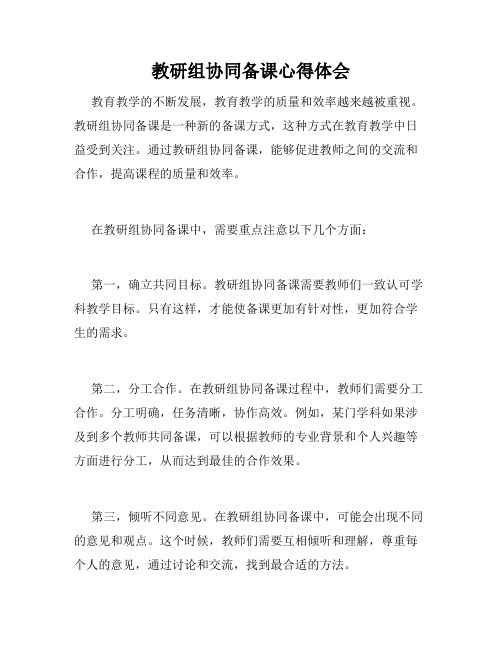 教研组协同备课心得体会

教育教学的不断发展，教育教学的质量和效率越来越被重视。教研组协同备课是一种新的备课方式，这种方式在教育教学中日益受到关注。通过教研组协同备课，能够促进教师之间的交流和合作，提高课程的质量和效率。

在教研组协同备课中，需要重点注意以下几个方面：

第一，确立共同目标。教研组协同备课需要教师们一致认可学科教学目标。只有这样，才能使备课更加有针对性，更加符合学生的需求。

第二，分工合作。在教研组协同备课过程中，教师们需要分工合作。分工明确，任务清晰，协作高效。例如，某门学科如果涉及到多个教师共同备课，可以根据教师的专业背景和个人兴趣等方面进行分工，从而达到最佳的合作效果。

第三，倾听不同意见。在教研组协同备课中，可能会出现不同的意见和观点。这个时候，教师们需要互相倾听和理解，尊重每个人的意见，通过讨论和交流，找到最合适的方法。